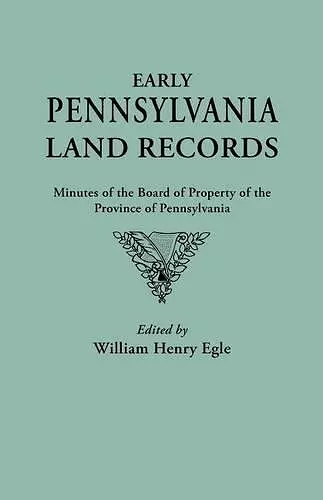 EARLY
PENNSYLVANIA
LAND RECORDS

Minutes of the Board of Property of the Province of Pennsylvania

Edited by
William Henry Egle